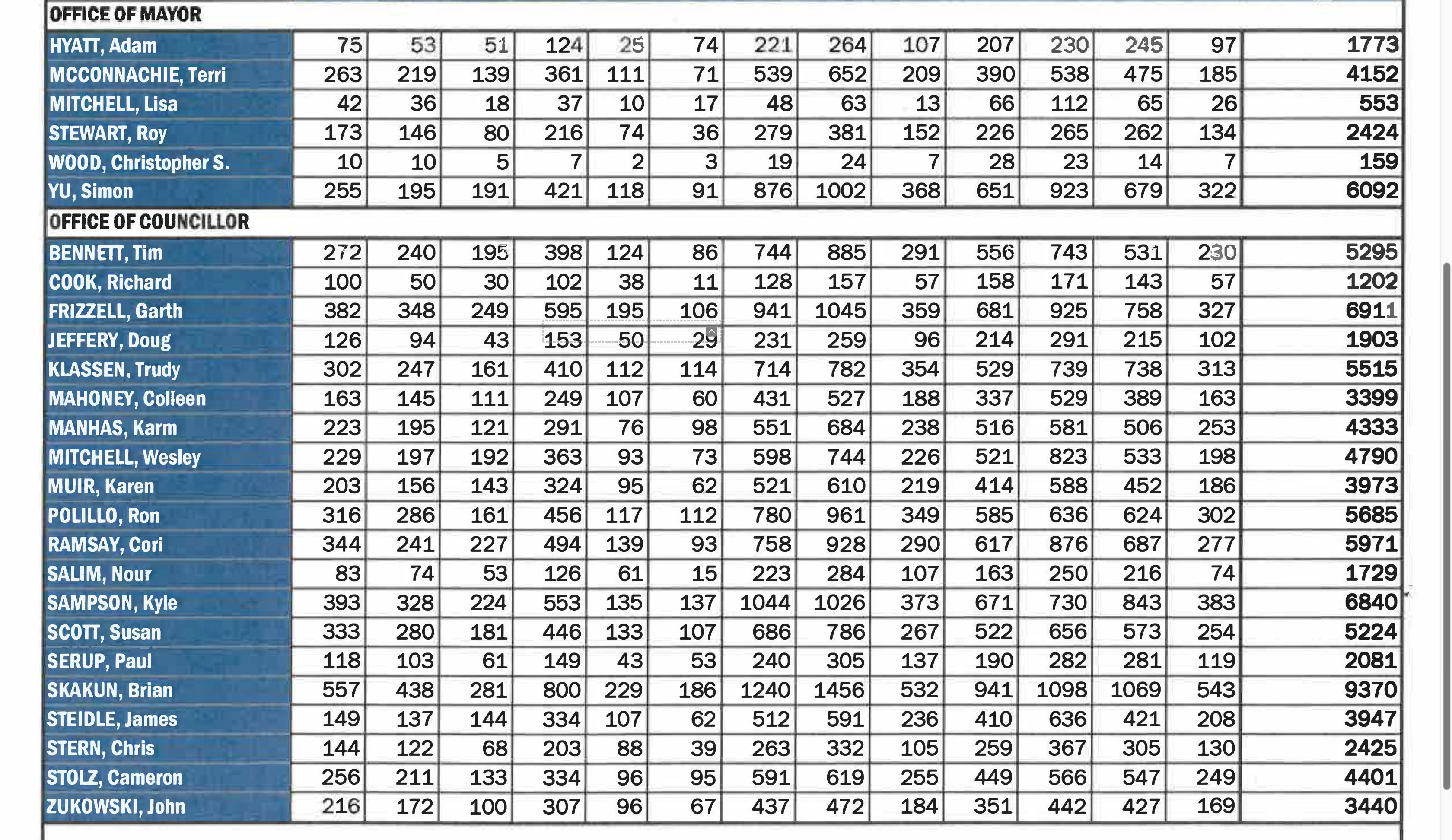 | OFFICE OF MAYOR | | | | | | | | | | | | | | |
|---|---|---|---|---|---|---|---|---|---|---|---|---|---|---|
| HYATT, Adam | 75 | 53 | 51 | 124 | 25 | 74 | 221 | 264 | 107 | 207 | 230 | 245 | 97 | 1773 |
| MCCONNACHIE, Terri | 263 | 219 | 139 | 361 | 111 | 71 | 539 | 652 | 209 | 390 | 538 | 475 | 185 | 4152 |
| MITCHELL, Lisa | 42 | 36 | 18 | 37 | 10 | 17 | 48 | 63 | 13 | 66 | 112 | 65 | 26 | 553 |
| STEWART, Roy | 173 | 146 | 80 | 216 | 74 | 36 | 279 | 381 | 152 | 226 | 265 | 262 | 134 | 2424 |
| WOOD, Christopher S. | 10 | 10 | 5 | 7 | 2 | 3 | 19 | 24 | 7 | 28 | 23 | 14 | 7 | 159 |
| YU, Simon | 255 | 195 | 191 | 421 | 118 | 91 | 876 | 1002 | 368 | 651 | 923 | 679 | 322 | 6092 |
| OFFICE OF COUNCILLOR | | | | | | | | | | | | | | |
| BENNETT, Tim | 272 | 240 | 195 | 398 | 124 | 86 | 744 | 885 | 291 | 556 | 743 | 531 | 230 | 5295 |
| COOK, Richard | 100 | 50 | 30 | 102 | 38 | 11 | 128 | 157 | 57 | 158 | 171 | 143 | 57 | 1202 |
| FRIZZELL, Garth | 382 | 348 | 249 | 595 | 195 | 106 | 941 | 1045 | 359 | 681 | 925 | 758 | 327 | 6911 |
| JEFFERY, Doug | 126 | 94 | 43 | 153 | 50 | 29 | 231 | 259 | 96 | 214 | 291 | 215 | 102 | 1903 |
| KLASSEN, Trudy | 302 | 247 | 161 | 410 | 112 | 114 | 714 | 782 | 354 | 529 | 739 | 738 | 313 | 5515 |
| MAHONEY, Colleen | 163 | 145 | 111 | 249 | 107 | 60 | 431 | 527 | 188 | 337 | 529 | 389 | 163 | 3399 |
| MANHAS, Karm | 223 | 195 | 121 | 291 | 76 | 98 | 551 | 684 | 238 | 516 | 581 | 506 | 253 | 4333 |
| MITCHELL, Wesley | 229 | 197 | 192 | 363 | 93 | 73 | 598 | 744 | 226 | 521 | 823 | 533 | 198 | 4790 |
| MUIR, Karen | 203 | 156 | 143 | 324 | 95 | 62 | 521 | 610 | 219 | 414 | 588 | 452 | 186 | 3973 |
| POLILLO, Ron | 316 | 286 | 161 | 456 | 117 | 112 | 780 | 961 | 349 | 585 | 636 | 624 | 302 | 5685 |
| RAMSAY, Cori | 344 | 241 | 227 | 494 | 139 | 93 | 758 | 928 | 290 | 617 | 876 | 687 | 277 | 5971 |
| SALIM, Nour | 83 | 74 | 53 | 126 | 61 | 15 | 223 | 284 | 107 | 163 | 250 | 216 | 74 | 1729 |
| SAMPSON, Kyle | 393 | 328 | 224 | 553 | 135 | 137 | 1044 | 1026 | 373 | 671 | 730 | 843 | 383 | 6840 |
| SCOTT, Susan | 333 | 280 | 181 | 446 | 133 | 107 | 686 | 786 | 267 | 522 | 656 | 573 | 254 | 5224 |
| SERUP, Paul | 118 | 103 | 61 | 149 | 43 | 53 | 240 | 305 | 137 | 190 | 282 | 281 | 119 | 2081 |
| SKAKUN, Brian | 557 | 438 | 281 | 800 | 229 | 186 | 1240 | 1456 | 532 | 941 | 1098 | 1069 | 543 | 9370 |
| STEIDLE, James | 149 | 137 | 144 | 334 | 107 | 62 | 512 | 591 | 236 | 410 | 636 | 421 | 208 | 3947 |
| STERN, Chris | 144 | 122 | 68 | 203 | 88 | 39 | 263 | 332 | 105 | 259 | 367 | 305 | 130 | 2425 |
| STOLZ, Cameron | 256 | 211 | 133 | 334 | 96 | 95 | 591 | 619 | 255 | 449 | 566 | 547 | 249 | 4401 |
| ZUKOWSKI, John | 216 | 172 | 100 | 307 | 96 | 67 | 437 | 472 | 184 | 351 | 442 | 427 | 169 | 3440 |